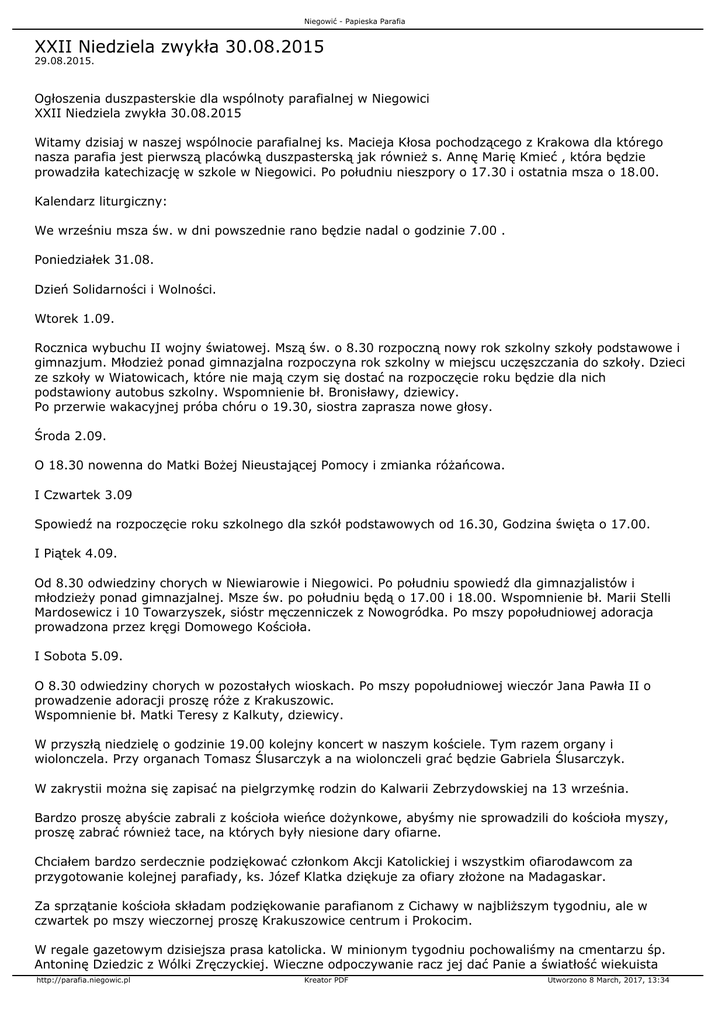 Niegowić - Papieska Parafia

XXII Niedziela zwykła 30.08.2015
29.08.2015.

Ogłoszenia duszpasterskie dla wspólnoty parafialnej w Niegowici
XXII Niedziela zwykła 30.08.2015

Witamy dzisiaj w naszej wspólnocie parafialnej ks. Macieja Kłosa pochodzącego z Krakowa dla którego nasza parafia jest pierwszą placówką duszpasterską jak również s. Annę Marię Kmieć , która będzie prowadziła katechizację w szkole w Niegowici. Po południu nieszpory o 17.30 i ostatnia msza o 18.00.

Kalendarz liturgiczny:

We wrześniu msza św. w dni powszednie rano będzie nadal o godzinie 7.00 .

Poniedziałek 31.08.

Dzień Solidarności i Wolności.

Wtorek 1.09.

Rocznica wybuchu II wojny światowej. Mszą św. o 8.30 rozpoczną nowy rok szkolny szkoły podstawowe i gimnazjum. Młodzież ponad gimnazjalna rozpoczyna rok szkolny w miejscu uczęszczania do szkoły. Dzieci ze szkoły w Wiatowicach, które nie mają czym się dostać na rozpoczęcie roku będzie dla nich podstawiony autobus szkolny. Wspomnienie bł. Bronisławy, dziewicy.
Po przerwie wakacyjnej próba chóru o 19.30, siostra zaprasza nowe głosy.

Środa 2.09.

O 18.30 nowenna do Matki Bożej Nieustającej Pomocy i zmianka różańcowa.

I Czwartek 3.09

Spowiedź na rozpoczęcie roku szkolnego dla szkół podstawowych od 16.30, Godzina święta o 17.00.

I Piątek 4.09.

Od 8.30 odwiedziny chorych w Niewiarowie i Niegowici. Po południu spowiedź dla gimnazjalistów i młodzieży ponad gimnazjalnej. Msze św. po południu będą o 17.00 i 18.00. Wspomnienie bł. Marii Stelli Mardosewicz i 10 Towarzyszek, sióstr męczenniczek z Nowogródka. Po mszy popołudniowej adoracja prowadzona przez kręgi Domowego Kościoła.

I Sobota 5.09.

O 8.30 odwiedziny chorych w pozostałych wioskach. Po mszy popołudniowej wieczór Jana Pawła II o prowadzenie adoracji proszę róże z Krakuszowic.
Wspomnienie bł. Matki Teresy z Kalkuty, dziewicy.

W przyszłą niedzielę o godzinie 19.00 kolejny koncert w naszym kościele. Tym razem organy i wiolonczela. Przy organach Tomasz Ślusarczyk a na wiolonczeli grać będzie Gabriela Ślusarczyk.

W zakrystii można się zapisać na pielgrzymkę rodzin do Kalwarii Zebrzydowskiej na 13 września.

Bardzo proszę abyście zabrali z kościoła wieńce dożynkowe, abyśmy nie sprowadzili do kościoła myszy, proszę zabrać również tace, na których były niesione dary ofiarne.

Chciałem bardzo serdecznie podziękować członkom Akcji Katolickiej i wszystkim ofiarodawcom za przygotowanie kolejnej parafiady, ks. Józef Klatka dziękuje za ofiary złożone na Madagaskar.

Za sprzątanie kościoła składam podziękowanie parafianom z Cichawy w najbliższym tygodniu, ale w czwartek po mszy wieczornej proszę Krakuszowice centrum i Prokocim.

W regale gazetowym dzisiejsza prasa katolicka. W minionym tygodniu pochowaliśmy na cmentarzu śp. Antoninę Dziedzic z Wólki Zręczyckiej. Wieczne odpoczywanie racz jej dać Panie a światłość wiekuista

http://parafia.niegowic.pl Kreator PDF Utworzono 8 March, 2017, 13:34